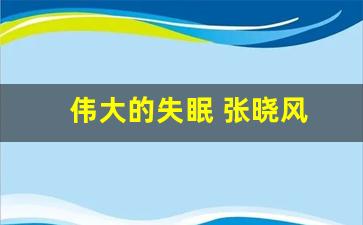 伟大的失眠 张晓风